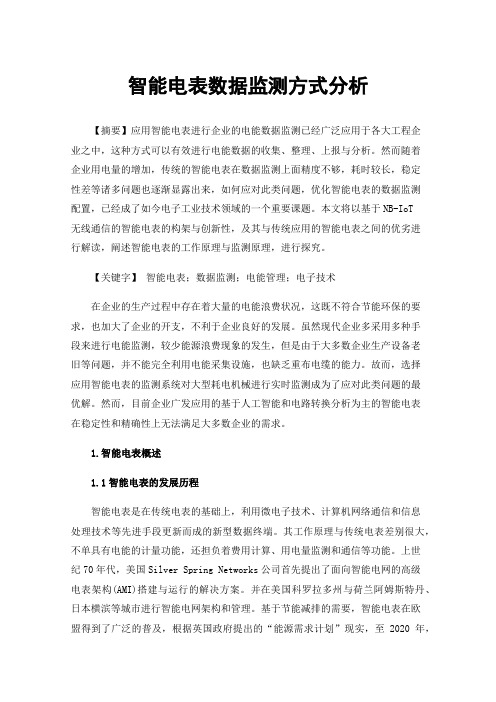 智能电表数据监测方式分析

【摘要】应用智能电表进行企业的电能数据监测已经广泛应用于各大工程企业之中，这种方式可以有效进行电能数据的收集、整理、上报与分析。然而随着企业用电量的增加，传统的智能电表在数据监测上面精度不够，耗时较长，稳定性差等诸多问题也逐渐显露出来，如何应对此类问题，优化智能电表的数据监测配置，已经成了如今电子工业技术领域的一个重要课题。本文将以基于NB-IoT无线通信的智能电表的构架与创新性，及其与传统应用的智能电表之间的优劣进行解读，阐述智能电表的工作原理与监测原理，进行探究。

【关键字】 智能电表；数据监测；电能管理；电子技术

在企业的生产过程中存在着大量的电能浪费状况，这既不符合节能环保的要求，也加大了企业的开支，不利于企业良好的发展。虽然现代企业多采用多种手段来进行电能监测，较少能源浪费现象的发生，但是由于大多数企业生产设备老旧等问题，并不能完全利用电能采集设施，也缺乏重布电缆的能力。故而，选择应用智能电表的监测系统对大型耗电机械进行实时监测成为了应对此类问题的最优解。然而，目前企业广发应用的基于人工智能和电路转换分析为主的智能电表在稳定性和精确性上无法满足大多数企业的需求。

1.智能电表概述

1.1智能电表的发展历程

智能电表是在传统电表的基础上，利用微电子技术、计算机网络通信和信息处理技术等先进手段更新而成的新型数据终端。其工作原理与传统电表差别很大，不单具有电能的计量功能，还担负着费用计算、用电量监测和通信等功能。上世纪70年代，美国Silver Spring Networks公司首先提出了面向智能电网的高级电表架构(AMI)搭建与运行的解决方案。并在美国科罗拉多州与荷兰阿姆斯特丹、日本横滨等城市进行智能电网架构和管理。基于节能减排的需要，智能电表在欧盟得到了广泛的普及，根据英国政府提出的“能源需求计划”现实，至 2020 年，